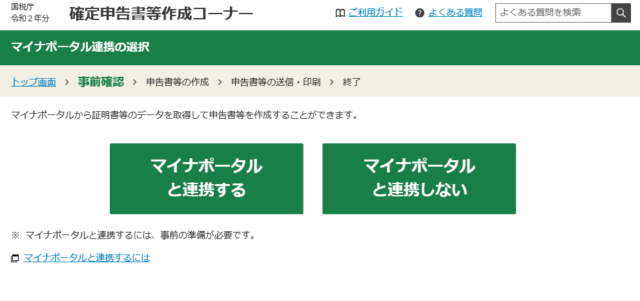 国税庁
令和２年分

確定申告書等作成コーナー

ご利用ガイド　よくある質問　よくある質問を検索

マイナポータル連携の選択

トップ画面 ＞ 事前確認 ＞ 申告書等の作成 ＞ 申告書等の送信・印刷 ＞ 終了

マイナポータルから証明書等のデータを取得して申告書等を作成することができます。

マイナポータルと連携する

マイナポータルと連携しない

※ マイナポータルと連携するには、事前の準備が必要です。

マイナポータルと連携するには